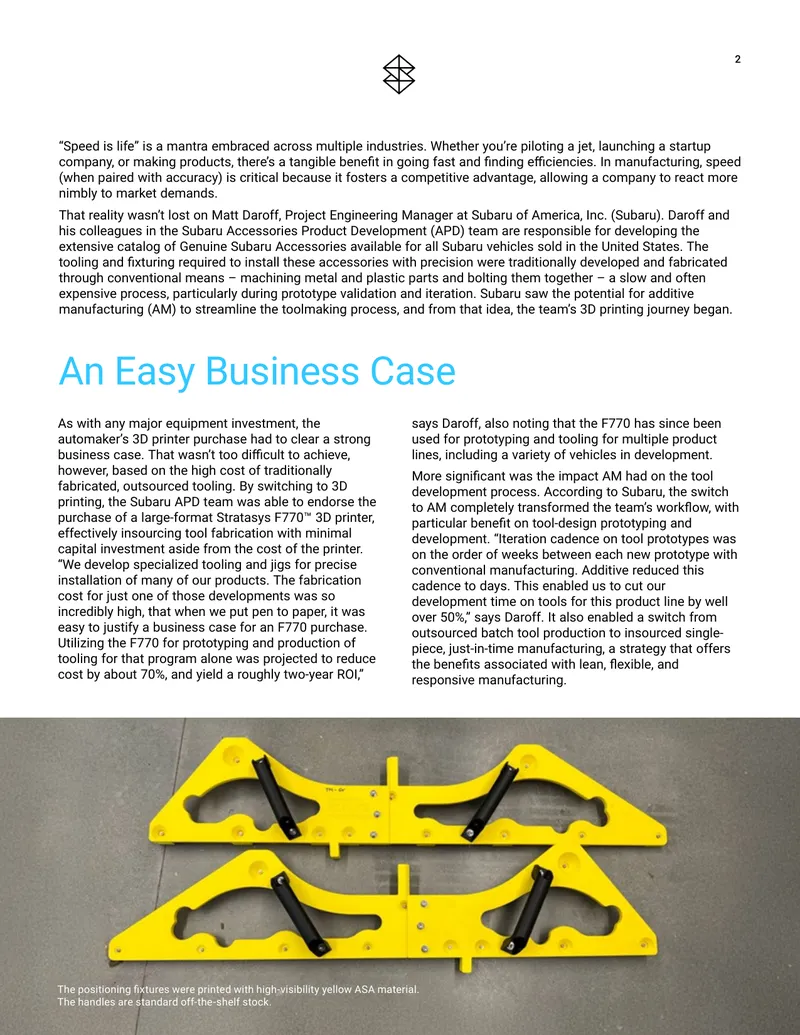 2

"Speed is life" is a mantra embraced across multiple industries. Whether you're piloting a jet, launching a startup company, or making products, there's a tangible benefit in going fast and finding efficiencies. In manufacturing, speed (when paired with accuracy) is critical because it fosters a competitive advantage, allowing a company to react more nimbly to market demands.

That reality wasn't lost on Matt Daroff, Project Engineering Manager at Subaru of America, Inc. (Subaru). Daroff and his colleagues in the Subaru Accessories Product Development (APD) team are responsible for developing the extensive catalog of Genuine Subaru Accessories available for all Subaru vehicles sold in the United States. The tooling and fixturing required to install these accessories with precision were traditionally developed and fabricated through conventional means – machining metal and plastic parts and bolting them together – a slow and often expensive process, particularly during prototype validation and iteration. Subaru saw the potential for additive manufacturing (AM) to streamline the toolmaking process, and from that idea, the team's 3D printing journey began.

An Easy Business Case

As with any major equipment investment, the automaker's 3D printer purchase had to clear a strong business case. That wasn't too difficult to achieve, however, based on the high cost of traditionally fabricated, outsourced tooling. By switching to 3D printing, the Subaru APD team was able to endorse the purchase of a large-format Stratasys F770™ 3D printer, effectively insourcing tool fabrication with minimal capital investment aside from the cost of the printer. "We develop specialized tooling and jigs for precise installation of many of our products. The fabrication cost for just one of those developments was so incredibly high, that when we put pen to paper, it was easy to justify a business case for an F770 purchase. Utilizing the F770 for prototyping and production of tooling for that program alone was projected to reduce cost by about 70%, and yield a roughly two-year ROI," says Daroff, also noting that the F770 has since been used for prototyping and tooling for multiple product lines, including a variety of vehicles in development.

More significant was the impact AM had on the tool development process. According to Subaru, the switch to AM completely transformed the team's workflow, with particular benefit on tool-design prototyping and development. "Iteration cadence on tool prototypes was on the order of weeks between each new prototype with conventional manufacturing. Additive reduced this cadence to days. This enabled us to cut our development time on tools for this product line by well over 50%," says Daroff. It also enabled a switch from outsourced batch tool production to insourced single-piece, just-in-time manufacturing, a strategy that offers the benefits associated with lean, flexible, and responsive manufacturing.

The positioning fixtures were printed with high-visibility yellow ASA material.
The handles are standard off-the-shelf stock.